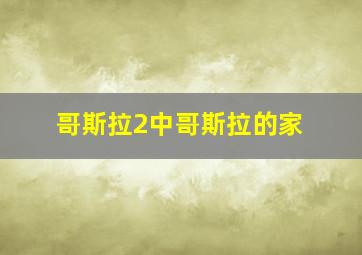 哥斯拉2中哥斯拉的家